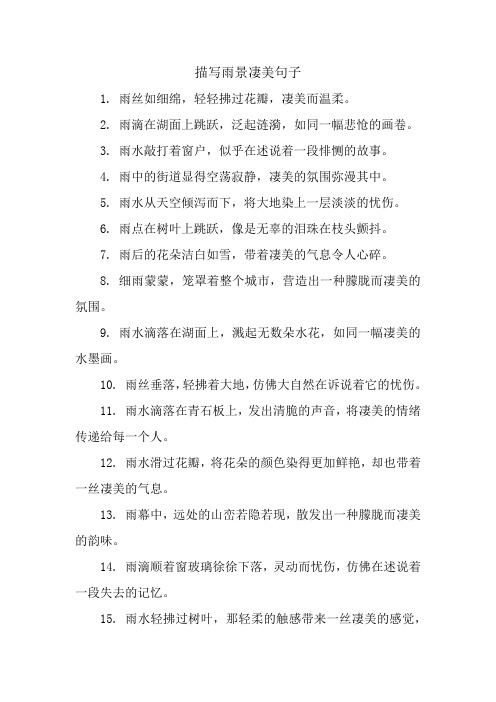 描写雨景凄美句子

1. 雨丝如细绵，轻轻拂过花瓣，凄美而温柔。

2. 雨滴在湖面上跳跃，泛起涟漪，如同一幅悲怆的画卷。

3. 雨水敲打着窗户，似乎在述说着一段悱恻的故事。

4. 雨中的街道显得空荡寂静，凄美的氛围弥漫其中。

5. 雨水从天空倾泻而下，将大地染上一层淡淡的忧伤。

6. 雨点在树叶上跳跃，像是无辜的泪珠在枝头颤抖。

7. 雨后的花朵洁白如雪，带着凄美的气息令人心碎。

8. 细雨蒙蒙，笼罩着整个城市，营造出一种朦胧而凄美的氛围。

9. 雨水滴落在湖面上，溅起无数朵水花，如同一幅凄美的水墨画。

10. 雨丝垂落，轻拂着大地，仿佛大自然在诉说着它的忧伤。

11. 雨水滴落在青石板上，发出清脆的声音，将凄美的情绪传递给每一个人。

12. 雨水滑过花瓣，将花朵的颜色染得更加鲜艳，却也带着一丝凄美的气息。

13. 雨幕中，远处的山峦若隐若现，散发出一种朦胧而凄美的韵味。

14. 雨滴顺着窗玻璃徐徐下落，灵动而忧伤，仿佛在述说着一段失去的记忆。

15. 雨水轻拂过树叶，那轻柔的触感带来一丝凄美的感觉，